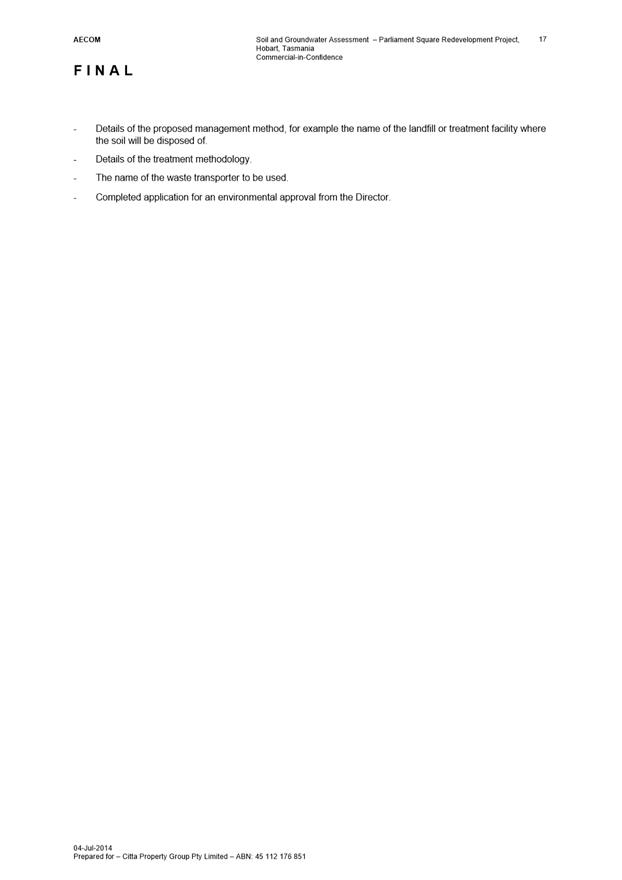 AECOM

Soil and Groundwater Assessment – Parliament Square Redevelopment Project, Hobart, Tasmania
Commercial-in-Confidence

17

FINAL

- Details of the proposed management method, for example the name of the landfill or treatment facility where the soil will be disposed of.

- Details of the treatment methodology.

- The name of the waste transporter to be used.

- Completed application for an environmental approval from the Director.

04-Jul-2014
Prepared for – Citta Property Group Pty Limited – ABN: 45 112 176 851